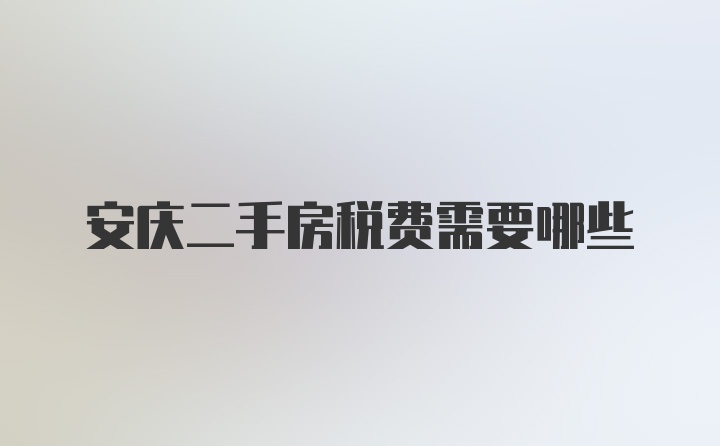 安庆二手房税费需要哪些